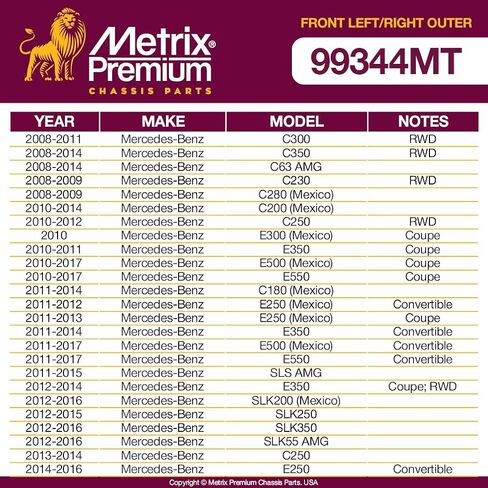 Metrix® Premium
CHASSIS PARTS

FRONT LEFT/RIGHT OUTER
99344MT

| YEAR | MAKE | MODEL | NOTES |
|---|---|---|---|
| 2008-2011 | Mercedes-Benz | C300 | RWD |
| 2008-2014 | Mercedes-Benz | C350 | RWD |
| 2008-2014 | Mercedes-Benz | C63 AMG | |
| 2008-2009 | Mercedes-Benz | C230 | RWD |
| 2008-2009 | Mercedes-Benz | C280 (Mexico) | |
| 2010-2014 | Mercedes-Benz | C200 (Mexico) | |
| 2010-2012 | Mercedes-Benz | C250 | RWD |
| 2010 | Mercedes-Benz | E300 (Mexico) | Coupe |
| 2010-2011 | Mercedes-Benz | E350 | Coupe |
| 2010-2017 | Mercedes-Benz | E500 (Mexico) | Coupe |
| 2010-2017 | Mercedes-Benz | E550 | Coupe |
| 2011-2014 | Mercedes-Benz | C180 (Mexico) | |
| 2011-2012 | Mercedes-Benz | E250 (Mexico) | Convertible |
| 2011-2013 | Mercedes-Benz | E250 (Mexico) | Coupe |
| 2011-2014 | Mercedes-Benz | E350 | Convertible |
| 2011-2017 | Mercedes-Benz | E500 (Mexico) | Convertible |
| 2011-2017 | Mercedes-Benz | E550 | Convertible |
| 2011-2015 | Mercedes-Benz | SLS AMG | |
| 2012-2014 | Mercedes-Benz | E350 | Coupe; RWD |
| 2012-2016 | Mercedes-Benz | SLK200 (Mexico) | |
| 2012-2015 | Mercedes-Benz | SLK250 | |
| 2012-2016 | Mercedes-Benz | SLK350 | |
| 2012-2016 | Mercedes-Benz | SLK55 AMG | |
| 2013-2014 | Mercedes-Benz | C250 | |
| 2014-2016 | Mercedes-Benz | E250 | Convertible |

Copyright © Metrix Premium Chassis Parts. USA